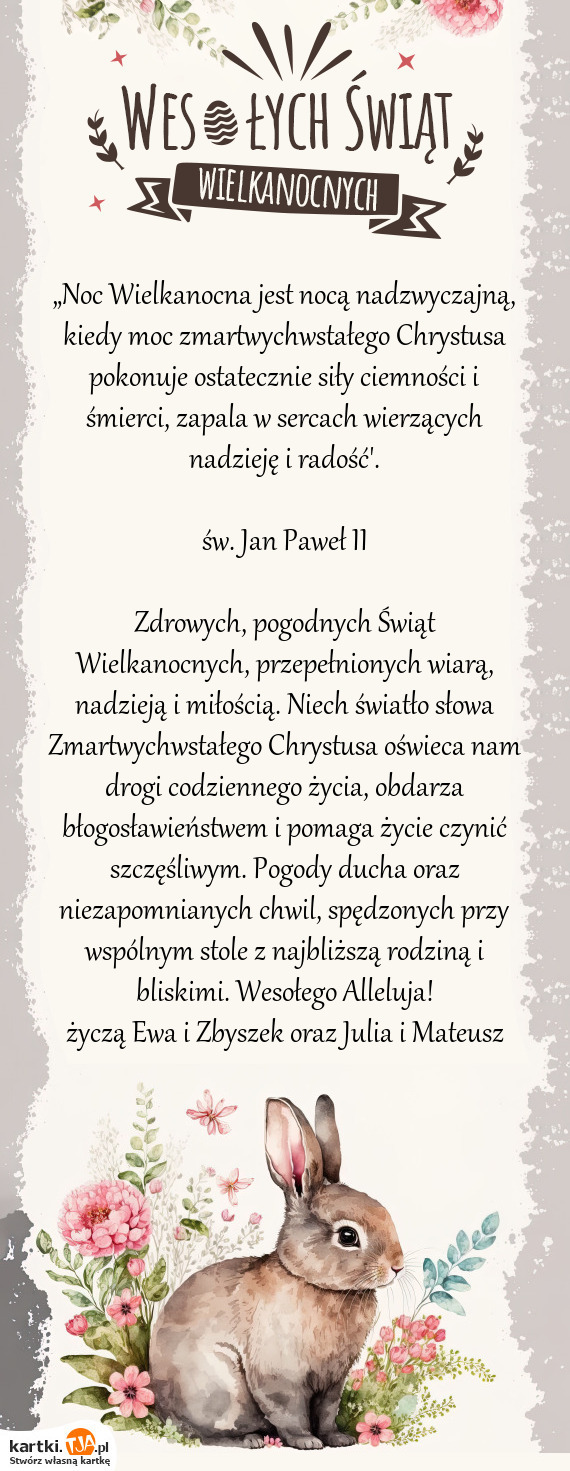 WESOŁYCH ŚWIĄT
WIELKANOCNYCH

„Noc Wielkanocna jest nocą nadzwyczajną, kiedy moc zmartwychwstałego Chrystusa pokonuje ostatecznie siły ciemności i śmierci, zapala w sercach wierzących nadzieję i radość'.

św. Jan Paweł II

Zdrowych, pogodnych Świąt Wielkanocnych, przepełnionych wiarą, nadzieją i miłością. Niech światło słowa Zmartwychwstałego Chrystusa oświeca nam drogi codziennego życia, obdarza błogosławieństwem i pomaga życie czynić szczęśliwym. Pogody ducha oraz niezapomnianych chwil, spędzonych przy wspólnym stole z najbliższą rodziną i bliskimi. Wesołego Alleluja!
życzą Ewa i Zbyszek oraz Julia i Mateusz

kartki.TJA.pl
Stwórz własną kartkę